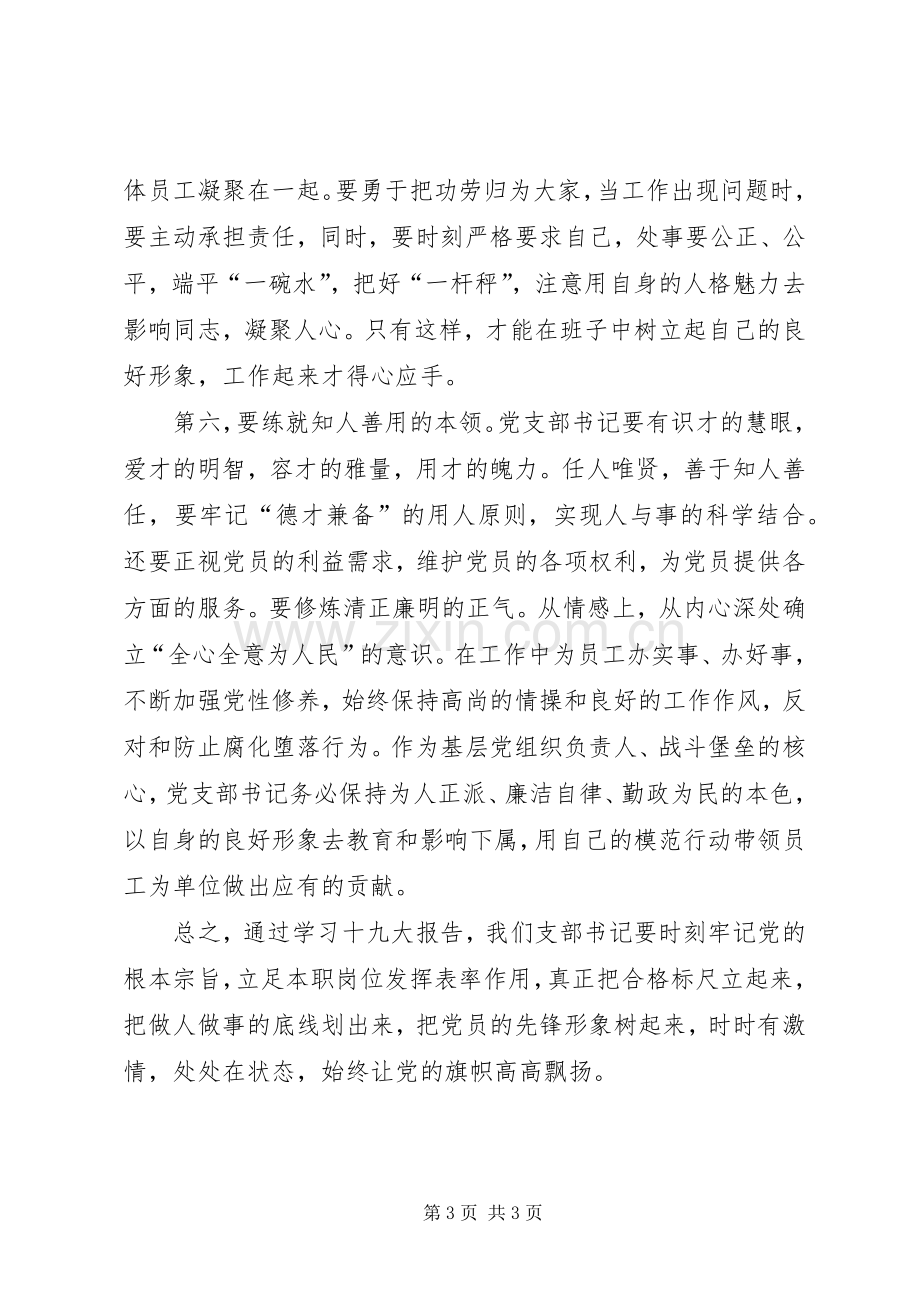 体员工凝聚在一起。要勇于把功劳归为大家，当工作出现问题时，要主动承担责任，同时，要时刻严格要求自己，处事要公正、公平，端平“一碗水”，把好“一杆秤”，注意用自身的人格魅力去影响同志，凝聚人心。只有这样，才能在班子中树立起自己的良好形象，工作起来才得心应手。

第六，要练就知人善用的本领。党支部书记要有识才的慧眼，爱才的明智，容才的雅量，用才的魄力。任人唯贤，善于知人善任，要牢记“德才兼备”的用人原则，实现人与事的科学结合。还要正视党员的利益需求，维护党员的各项权利，为党员提供各方面的服务。要修炼清正廉明的正气。从情感上，从内心深处确立“全心全意为人民”的意识。在工作中为员工办实事、办好事，不断加强党性修养，始终保持高尚的情操和良好的工作作风，反对和防止腐化堕落行为。作为基层党组织负责人、战斗堡垒的核心，党支部书记务必保持为人正派、廉洁自律、勤政为民的本色，以自身的良好形象去教育和影响下属，用自己的模范行动带领员工为单位做出应有的贡献。

总之，通过学习十九大报告，我们支部书记要时刻牢记党的根本宗旨，立足本职岗位发挥表率作用，真正把合格标尺立起来，把做人做事的底线划出来，把党员的先锋形象树起来，时时有激情，处处在状态，始终让党的旗帜高高飘扬。

第3页 共3页

www.zixin.com.cn